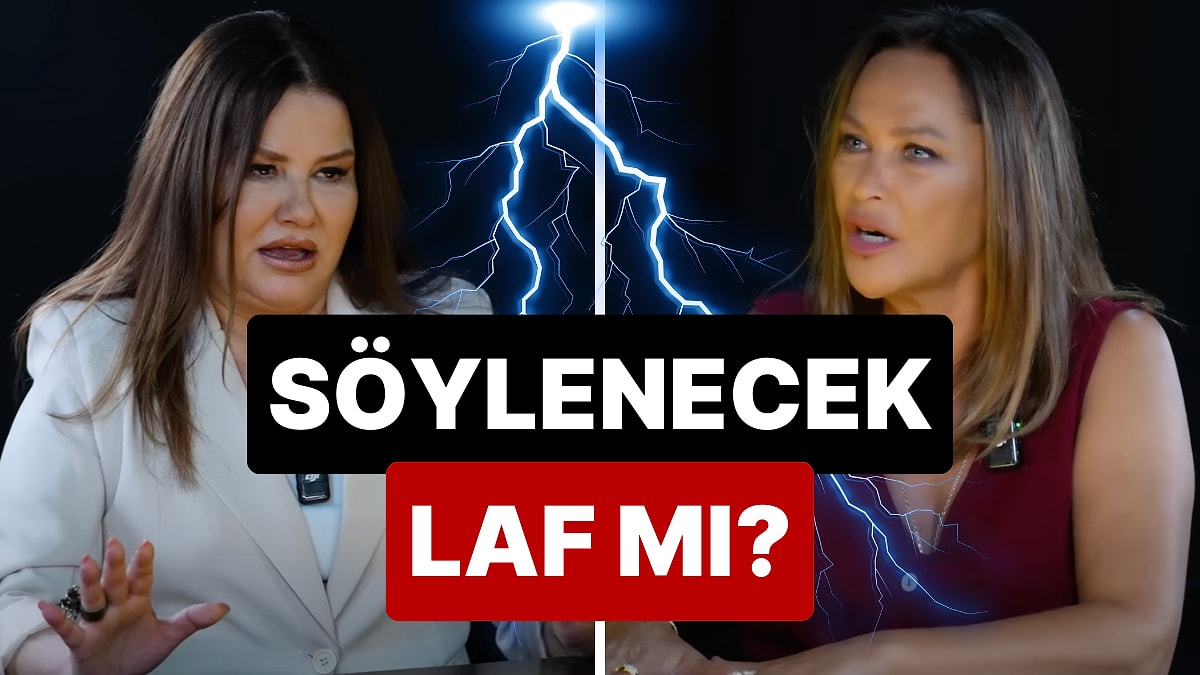 SÖYLENECEK
LAF MI?